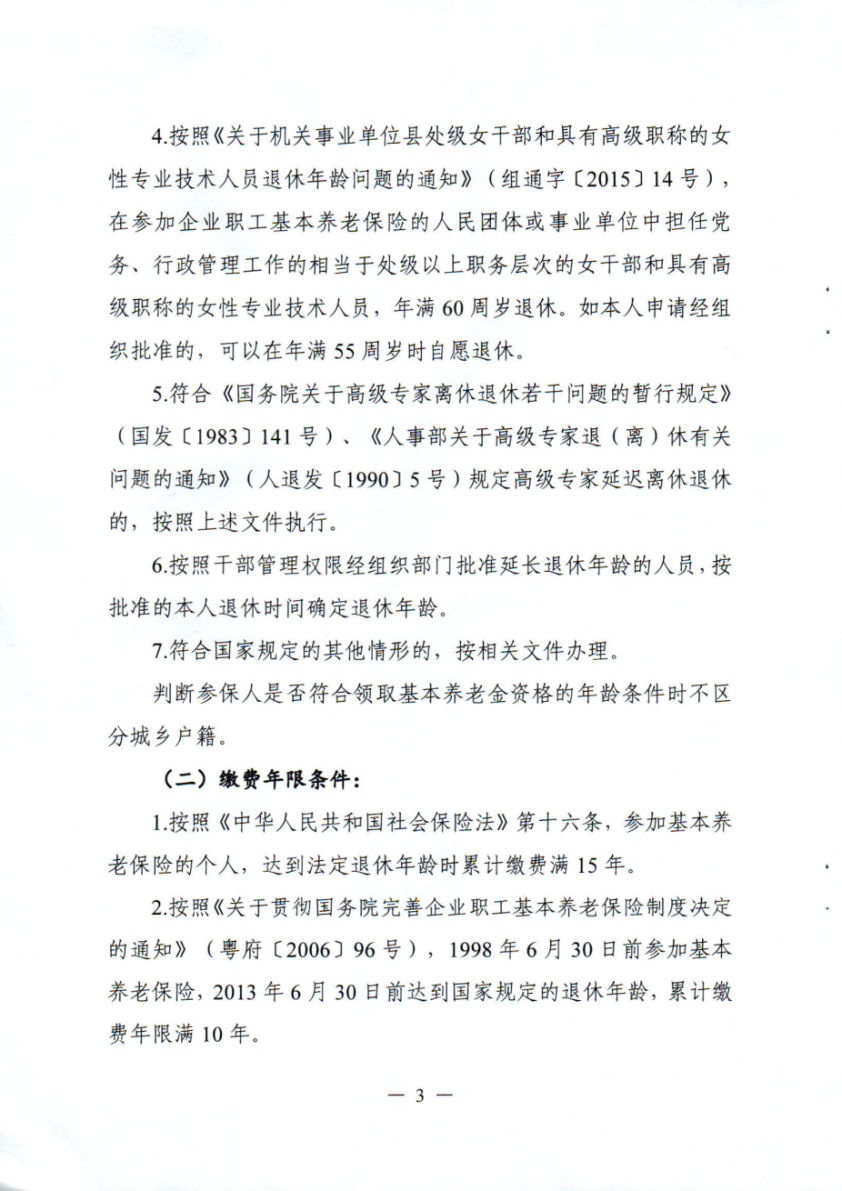 4.按照《关于机关事业单位县处级女干部和具有高级职称的女性专业技术人员退休年龄问题的通知》（组通字〔2015〕14号），在参加企业职工基本养老保险的人民团体或事业单位中担任党务、行政管理工作的相当于处级以上职务层次的女干部和具有高级职称的女性专业技术人员，年满60周岁退休。如本人申请经组织批准的，可以在年满55周岁时自愿退休。

5.符合《国务院关于高级专家离休退休若干问题的暂行规定》（国发〔1983〕141号）、《人事部关于高级专家退（离）休有关问题的通知》（人退发〔1990〕5号）规定高级专家延迟离休退休的，按照上述文件执行。

6.按照干部管理权限经组织部门批准延长退休年龄的人员，按批准的本人退休时间确定退休年龄。

7.符合国家规定的其他情形的，按相关文件办理。

判断参保人是否符合领取基本养老金资格的年龄条件时不区分城乡户籍。

（二）缴费年限条件：

1.按照《中华人民共和国社会保险法》第十六条，参加基本养老保险的个人，达到法定退休年龄时累计缴费满15年。

2.按照《关于贯彻国务院完善企业职工基本养老保险制度决定的通知》（粤府〔2006〕96号），1998年6月30日前参加基本养老保险，2013年6月30日前达到国家规定的退休年龄，累计缴费年限满10年。

— 3 —